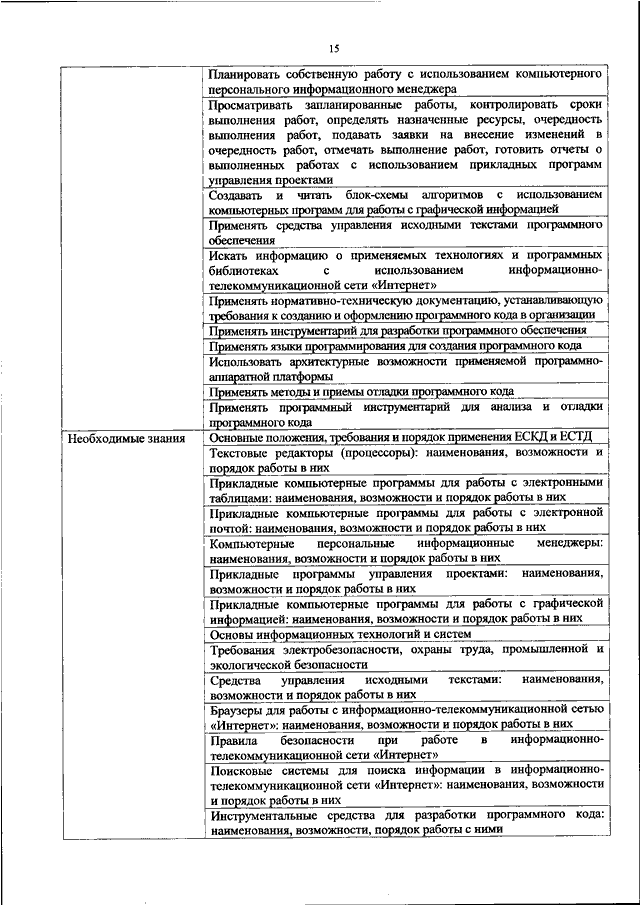 15

| | |
|---|---|
| | Планировать собственную работу с использованием компьютерного персонального информационного менеджера |
| | Просматривать запланированные работы, контролировать сроки выполнения работ, определять назначенные ресурсы, очередность выполнения работ, подавать заявки на внесение изменений в очередность работ, отмечать выполнение работ, готовить отчеты о выполненных работах с использованием прикладных программ управления проектами |
| | Создавать и читать блок-схемы алгоритмов с использованием компьютерных программ для работы с графической информацией |
| | Применять средства управления исходными текстами программного обеспечения |
| | Искать информацию о применяемых технологиях и программных библиотеках с использованием информационно-телекоммуникационной сети «Интернет» |
| | Применять нормативно-техническую документацию, устанавливающую требования к созданию и оформлению программного кода в организации |
| | Применять инструментарий для разработки программного обеспечения |
| | Применять языки программирования для создания программного кода |
| | Использовать архитектурные возможности применяемой программно-аппаратной платформы |
| | Применять методы и приемы отладки программного кода |
| | Применять программный инструментарий для анализа и отладки программного кода |
| Необходимые знания | Основные положения, требования и порядок применения ЕСКД и ЕСТД |
| | Текстовые редакторы (процессоры): наименования, возможности и порядок работы в них |
| | Прикладные компьютерные программы для работы с электронными таблицами: наименования, возможности и порядок работы в них |
| | Прикладные компьютерные программы для работы с электронной почтой: наименования, возможности и порядок работы в них |
| | Компьютерные персональные информационные менеджеры: наименования, возможности и порядок работы в них |
| | Прикладные программы управления проектами: наименования, возможности и порядок работы в них |
| | Прикладные компьютерные программы для работы с графической информацией: наименования, возможности и порядок работы в них |
| | Основы информационных технологий и систем |
| | Требования электробезопасности, охраны труда, промышленной и экологической безопасности |
| | Средства управления исходными текстами: наименования, возможности и порядок работы в них |
| | Браузеры для работы с информационно-телекоммуникационной сетью «Интернет»: наименования, возможности и порядок работы в них |
| | Правила безопасности при работе в информационно-телекоммуникационной сети «Интернет» |
| | Поисковые системы для поиска информации в информационно-телекоммуникационной сети «Интернет»: наименования, возможности и порядок работы в них |
| | Инструментальные средства для разработки программного кода: наименования, возможности, порядок работы с ними |